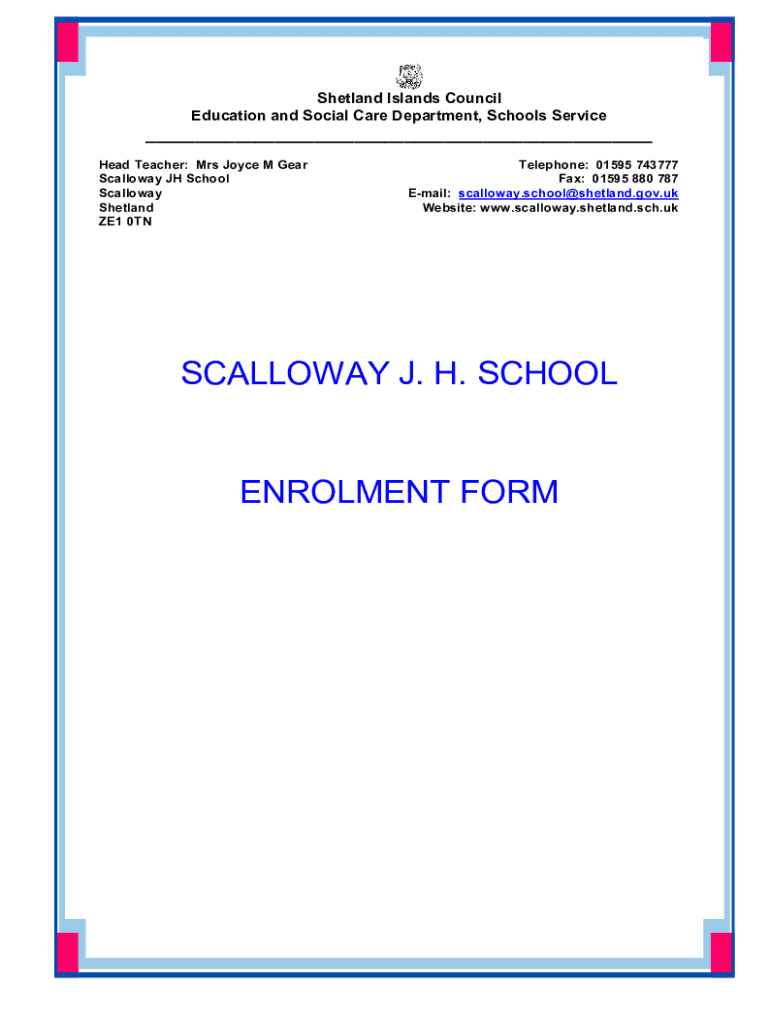 Shetland Islands Council
Education and Social Care Department, Schools Service

Head Teacher: Mrs Joyce M Gear
Scalloway JH School
Scalloway
Shetland
ZE1 0TN

Telephone: 01595 743777
Fax: 01595 880 787
E-mail: scalloway.school@shetland.gov.uk
Website: www.scalloway.shetland.sch.uk

SCALLOWAY J. H. SCHOOL

ENROLMENT FORM